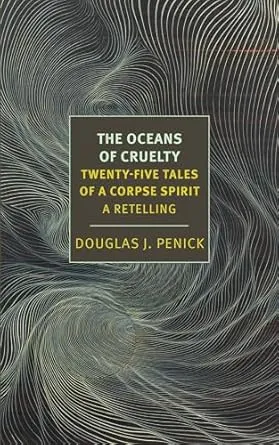 THE OCEANS OF CRUELTY
TWENTY-FIVE TALES OF A CORPSE SPIRIT
A RETELLING

DOUGLAS J. PENICK